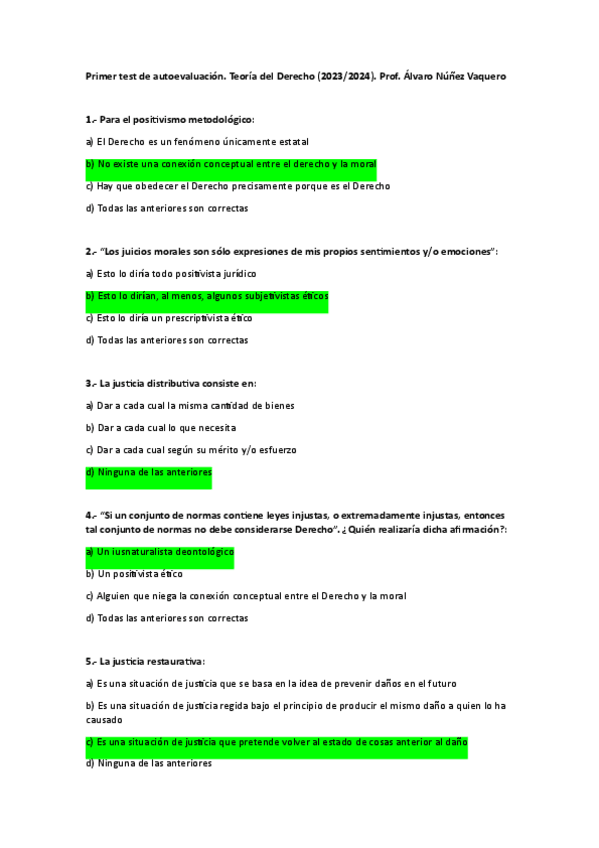 Primer test de autoevaluación. Teoría del Derecho (2023/2024). Prof. Álvaro Núñez Vaquero

1.- Para el positivismo metodológico:

a) El Derecho es un fenómeno únicamente estatal

b) No existe una conexión conceptual entre el derecho y la moral

c) Hay que obedecer el Derecho precisamente porque es el Derecho

d) Todas las anteriores son correctas

2.- "Los juicios morales son sólo expresiones de mis propios sentimientos y/o emociones":

a) Esto lo diría todo positivista jurídico

b) Esto lo dirían, al menos, algunos subjetivistas éticos

c) Esto lo diría un prescriptivista ético

d) Todas las anteriores son correctas

3.- La justicia distributiva consiste en:

a) Dar a cada cual la misma cantidad de bienes

b) Dar a cada cual lo que necesita

c) Dar a cada cual según su mérito y/o esfuerzo

d) Ninguna de las anteriores

4.- "Si un conjunto de normas contiene leyes injustas, o extremadamente injustas, entonces tal conjunto de normas no debe considerarse Derecho". ¿Quién realizaría dicha afirmación?:

a) Un iusnaturalista deontológico

b) Un positivista ético

c) Alguien que niega la conexión conceptual entre el Derecho y la moral

d) Todas las anteriores son correctas

5.- La justicia restaurativa:

a) Es una situación de justicia que se basa en la idea de prevenir daños en el futuro

b) Es una situación de justicia regida bajo el principio de producir el mismo daño a quien lo ha causado

c) Es una situación de justicia que pretende volver al estado de cosas anterior al daño

d) Ninguna de las anteriores